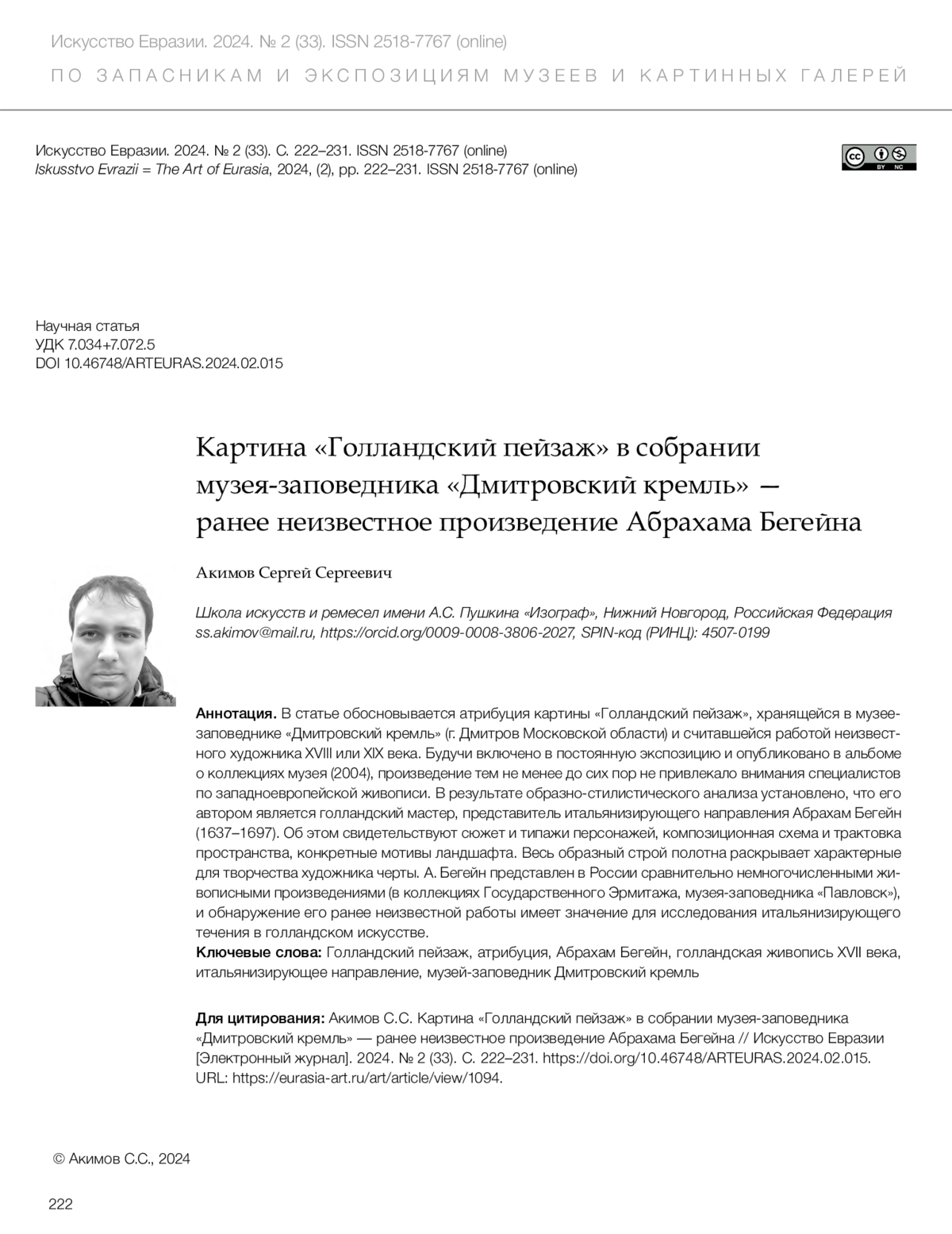 Искусство Евразии. 2024. № 2 (33). ISSN 2518-7767 (online)
ПО ЗАПАСНИКАМ И ЭКСПОЗИЦИЯМ МУЗЕЕВ И КАРТИННЫХ ГАЛЕРЕЙ

Искусство Евразии. 2024. № 2 (33). С. 222–231. ISSN 2518-7767 (online)
Iskusstvo Evrazii = The Art of Eurasia, 2024, (2), pp. 222–231. ISSN 2518-7767 (online)

cc BY NC

Научная статья
УДК 7.034+7.072.5
DOI 10.46748/ARTEURAS.2024.02.015

Картина «Голландский пейзаж» в собрании музея-заповедника «Дмитровский кремль» — ранее неизвестное произведение Абрахама Бегейна

Акимов Сергей Сергеевич

Школа искусств и ремесел имени А.С. Пушкина «Изограф», Нижний Новгород, Российская Федерация
ss.akimov@mail.ru, https://orcid.org/0009-0008-3806-2027, SPIN-код (РИНЦ): 4507-0199

Аннотация. В статье обосновывается атрибуция картины «Голландский пейзаж», хранящейся в музее-заповеднике «Дмитровский кремль» (г. Дмитров Московской области) и считавшейся работой неизвестного художника XVIII или XIX века. Будучи включено в постоянную экспозицию и опубликовано в альбоме о коллекциях музея (2004), произведение тем не менее до сих пор не привлекало внимания специалистов по западноевропейской живописи. В результате образно-стилистического анализа установлено, что его автором является голландский мастер, представитель итальянизирующего направления Абрахам Бегейн (1637–1697). Об этом свидетельствуют сюжет и типажи персонажей, композиционная схема и трактовка пространства, конкретные мотивы ландшафта. Весь образный строй полотна раскрывает характерные для творчества художника черты. А. Бегейн представлен в России сравнительно немногочисленными живописными произведениями (в коллекциях Государственного Эрмитажа, музея-заповедника «Павловск»), и обнаружение его ранее неизвестной работы имеет значение для исследования итальянизирующего течения в голландском искусстве.
Ключевые слова: Голландский пейзаж, атрибуция, Абрахам Бегейн, голландская живопись XVII века, итальянизирующее направление, музей-заповедник Дмитровский кремль

Для цитирования: Акимов С.С. Картина «Голландский пейзаж» в собрании музея-заповедника «Дмитровский кремль» — ранее неизвестное произведение Абрахама Бегейна // Искусство Евразии [Электронный журнал]. 2024. № 2 (33). С. 222–231. https://doi.org/10.46748/ARTEURAS.2024.02.015. URL: https://eurasia-art.ru/art/article/view/1094.

© Акимов С.С., 2024

222